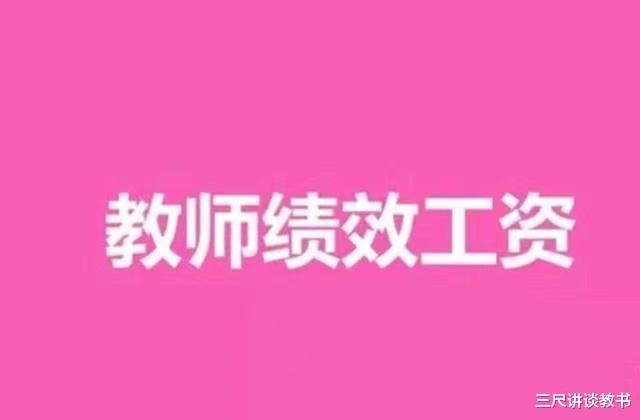 教师绩效工资

三尺讲谈教书